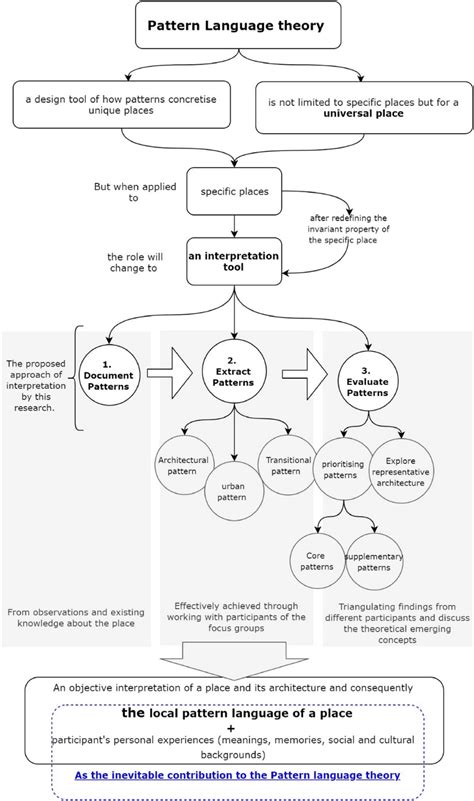 Pattern Language theory

a design tool of how patterns concretise unique places

is not limited to specific places but for a universal place

But when applied to

specific places

after redefining the invariant property of the specific place

the role will change to

an interpretation tool

The proposed approach of interpretation by this research.

1. Document Patterns

2. Extract Patterns

3. Evaluate Patterns

Architectural pattern

urban pattern

Transitional pattern

prioritising patterns

Explore representative architecture

Core patterns

supplementary patterns

From observations and existing knowledge about the place

Effectively achieved through working with participants of the focus groups

Triangulating findings from different participants and discuss the theoretical emerging concepts

An objective interpretation of a place and its architecture and consequently

the local pattern language of a place

+

participant's personal experiences (meanings, memories, social and cultural backgrounds)

As the inevitable contribution to the Pattern language theory